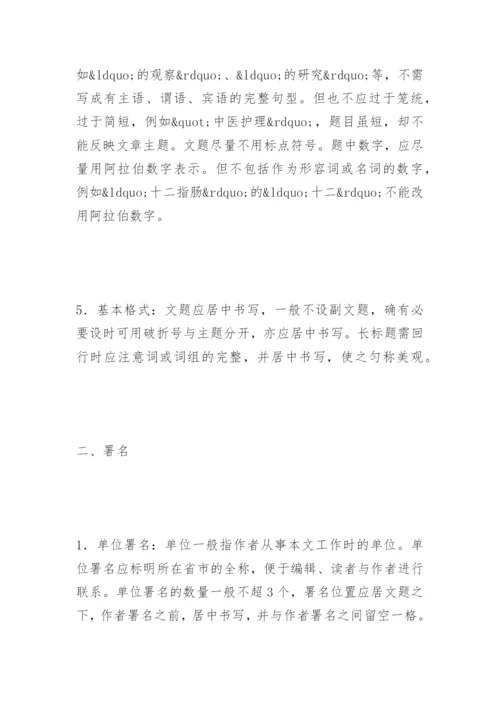 如&ldquo;的观察&rdquo;、&ldquo;的研究&rdquo;等，不需写成有主语、谓语、宾语的完整句型。但也不应过于笼统，过于简短，例如&quot;中医护理&rdquo;，题目虽短，却不能反映文章主题。文题尽量不用标点符号。题中数字，应尽量用阿拉伯数字表示。但不包括作为形容词或名词的数字，例如&ldquo;十二指肠&rdquo;的&ldquo;十二&rdquo;不能改用阿拉伯数字。

5. 基本格式：文题应居中书写，一般不设副文题，确有必要设时可用破折号与主题分开，亦应居中书写。长标题需回行时应注意词或词组的完整，并居中书写，使之匀称美观。

二、署名

1. 单位署名：单位一般指作者从事本文工作时的单位。单位署名应标明所在省市的全称，便于编辑、读者与作者进行联系。单位署名的数量一般不超3个，署名位置应居文题之下，作者署名之前，居中书写，并与作者署名之间留空一格。